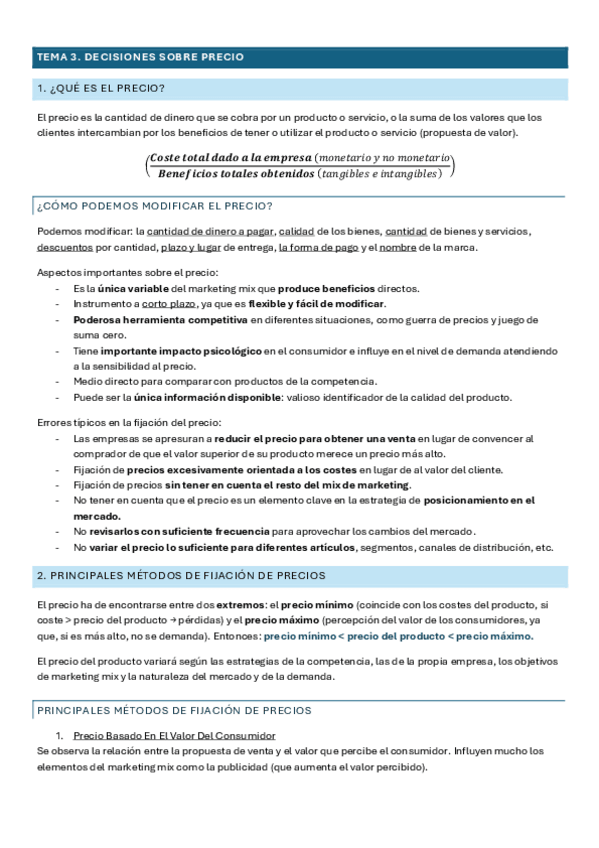 TEMA 3. DECISIONES SOBRE PRECIO

1. ¿QUÉ ES EL PRECIO?

El precio es la cantidad de dinero que se cobra por un producto o servicio, o la suma de los valores que los clientes intercambian por los beneficios de tener o utilizar el producto o servicio (propuesta de valor).

$\left(\frac{\textbf{Coste total dado a la empresa}\ (monetario\ y\ no\ monetario)}{\textbf{Beneficios totales obtenidos}\ (tangibles\ e\ intangibles)}\right)$

¿CÓMO PODEMOS MODIFICAR EL PRECIO?

Podemos modificar: la cantidad de dinero a pagar, calidad de los bienes, cantidad de bienes y servicios, descuentos por cantidad, plazo y lugar de entrega, la forma de pago y el nombre de la marca.

Aspectos importantes sobre el precio:
- Es la única variable del marketing mix que produce beneficios directos.
- Instrumento a corto plazo, ya que es flexible y fácil de modificar.
- Poderosa herramienta competitiva en diferentes situaciones, como guerra de precios y juego de suma cero.
- Tiene importante impacto psicológico en el consumidor e influye en el nivel de demanda atendiendo a la sensibilidad al precio.
- Medio directo para comparar con productos de la competencia.
- Puede ser la única información disponible: valioso identificador de la calidad del producto.

Errores típicos en la fijación del precio:
- Las empresas se apresuran a reducir el precio para obtener una venta en lugar de convencer al comprador de que el valor superior de su producto merece un precio más alto.
- Fijación de precios excesivamente orientada a los costes en lugar de al valor del cliente.
- Fijación de precios sin tener en cuenta el resto del mix de marketing.
- No tener en cuenta que el precio es un elemento clave en la estrategia de posicionamiento en el mercado.
- No revisarlos con suficiente frecuencia para aprovechar los cambios del mercado.
- No variar el precio lo suficiente para diferentes artículos, segmentos, canales de distribución, etc.

2. PRINCIPALES MÉTODOS DE FIJACIÓN DE PRECIOS

El precio ha de encontrarse entre dos extremos: el precio mínimo (coincide con los costes del producto, si coste > precio del producto → pérdidas) y el precio máximo (percepción del valor de los consumidores, ya que, si es más alto, no se demanda). Entonces: precio mínimo < precio del producto < precio máximo.

El precio del producto variará según las estrategias de la competencia, las de la propia empresa, los objetivos de marketing mix y la naturaleza del mercado y de la demanda.

PRINCIPALES MÉTODOS DE FIJACIÓN DE PRECIOS

1. Precio Basado En El Valor Del Consumidor
Se observa la relación entre la propuesta de venta y el valor que percibe el consumidor. Influyen mucho los elementos del marketing mix como la publicidad (que aumenta el valor percibido).